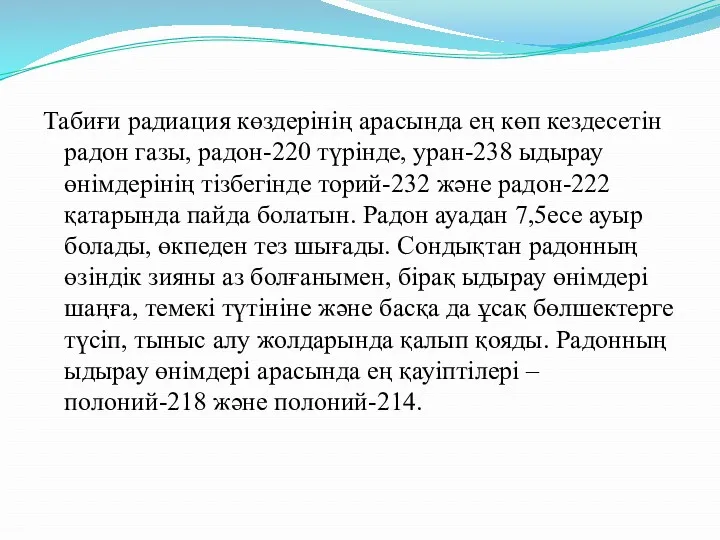 Табиғи радиация көздерінің арасында ең көп кездесетін радон газы, радон-220 түрінде, уран-238 ыдырау өнімдерінің тізбегінде торий-232 және радон-222 қатарында пайда болатын. Радон ауадан 7,5есе ауыр болады, өкпеден тез шығады. Сондықтан радонның өзіндік зияны аз болғанымен, бірақ ыдырау өнімдері шаңға, темекі түтініне және басқа да ұсақ бөлшектерге түсіп, тыныс алу жолдарында қалып қояды. Радонның ыдырау өнімдері арасында ең қауіптілері – полоний-218 және полоний-214.